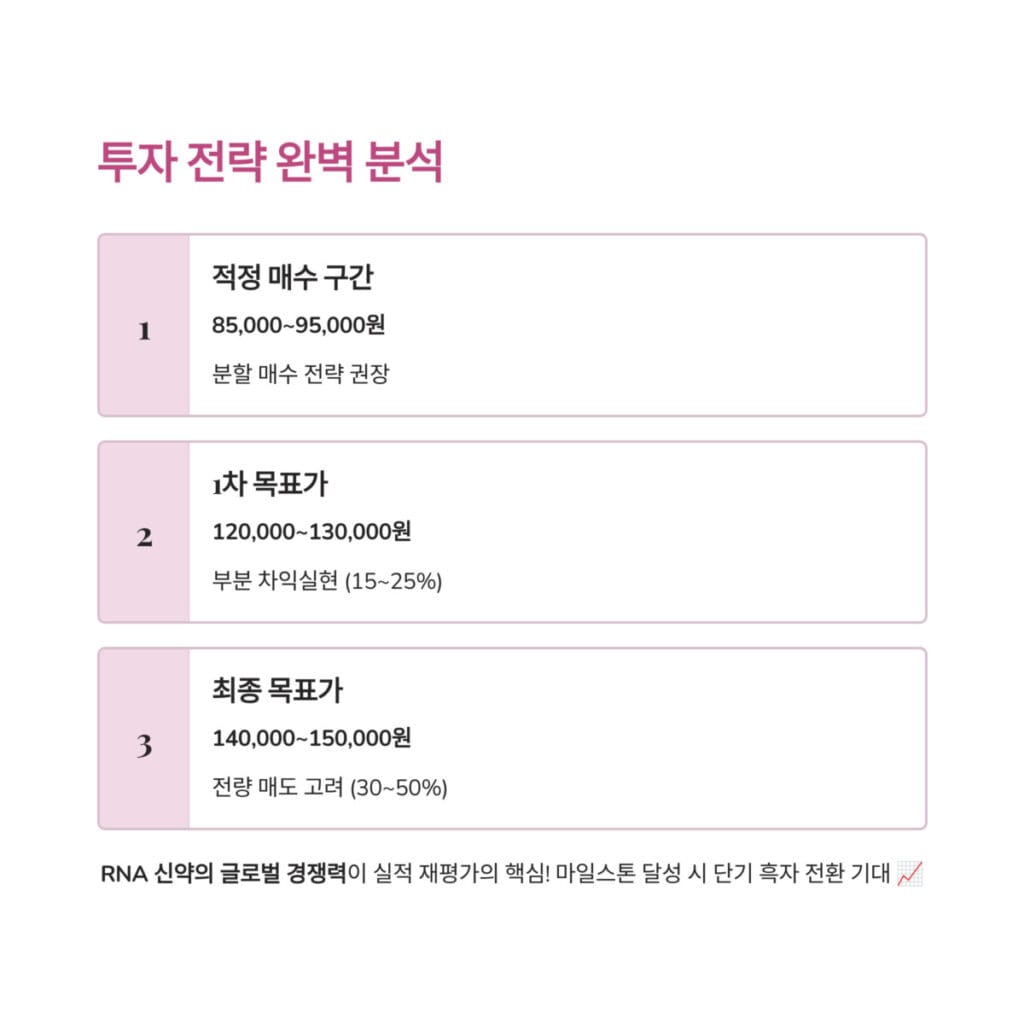 투자 전략 완벽 분석

1

적정 매수 구간

85,000~95,000원

분할 매수 전략 권장

2

1차 목표가

120,000~130,000원

부분 차익실현 (15~25%)

3

최종 목표가

140,000~150,000원

전량 매도 고려 (30~50%)

RNA 신약의 글로벌 경쟁력이 실적 재평가의 핵심! 마일스톤 달성 시 단기 흑자 전환 기대 📈